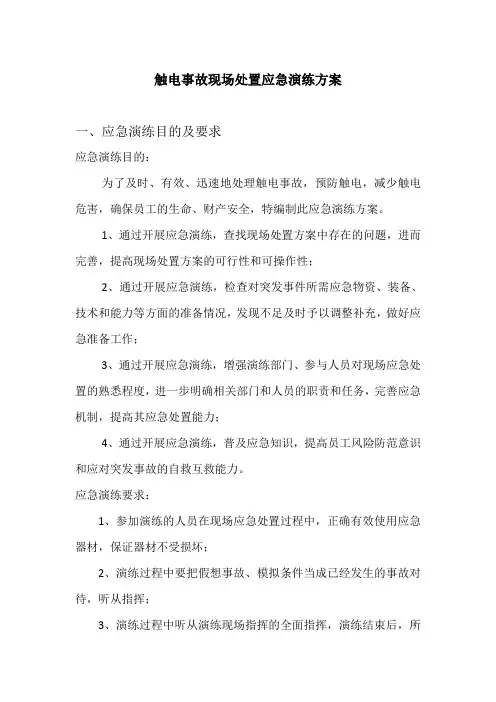 触电事故现场处置应急演练方案

一、应急演练目的及要求

应急演练目的：

为了及时、有效、迅速地处理触电事故，预防触电，减少触电危害，确保员工的生命、财产安全，特编制此应急演练方案。

1、通过开展应急演练，查找现场处置方案中存在的问题，进而完善，提高现场处置方案的可行性和可操作性；

2、通过开展应急演练，检查对突发事件所需应急物资、装备、技术和能力等方面的准备情况，发现不足及时予以调整补充，做好应急准备工作；

3、通过开展应急演练，增强演练部门、参与人员对现场应急处置的熟悉程度，进一步明确相关部门和人员的职责和任务，完善应急机制，提高其应急处置能力；

4、通过开展应急演练，普及应急知识，提高员工风险防范意识和应对突发事故的自救互救能力。

应急演练要求：

1、参加演练的人员在现场应急处置过程中，正确有效使用应急器材，保证器材不受损坏；

2、演练过程中要把假想事故、模拟条件当成已经发生的事故对待，听从指挥；

3、演练过程中听从演练现场指挥的全面指挥，演练结束后，所